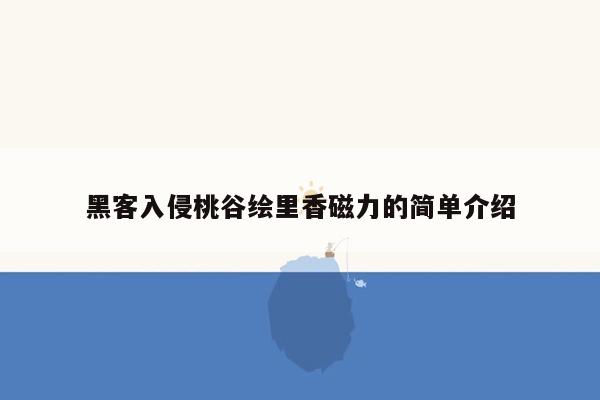 黑客入侵桃谷绘里香磁力的简单介绍